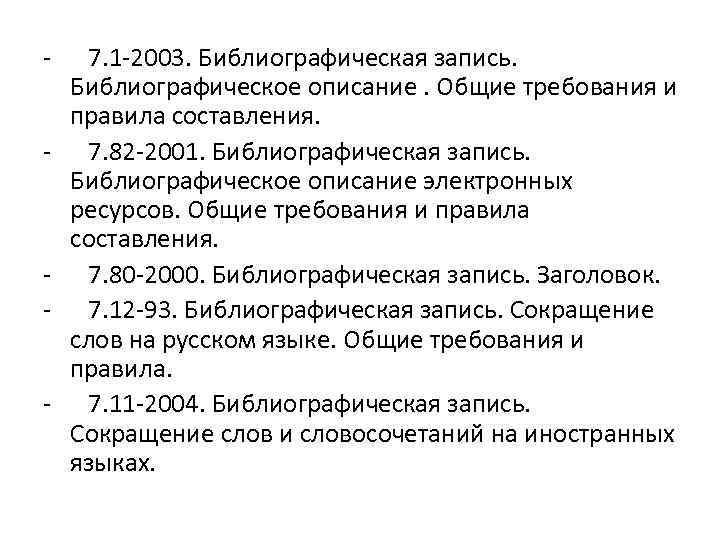 - 7.1-2003. Библиографическая запись. Библиографическое описание . Общие требования и правила составления.
- 7.82-2001. Библиографическая запись. Библиографическое описание электронных ресурсов. Общие требования и правила составления.
- 7.80-2000. Библиографическая запись. Заголовок.
- 7.12-93. Библиографическая запись. Сокращение слов на русском языке. Общие требования и правила.
- 7.11-2004. Библиографическая запись. Сокращение слов и словосочетаний на иностранных языках.